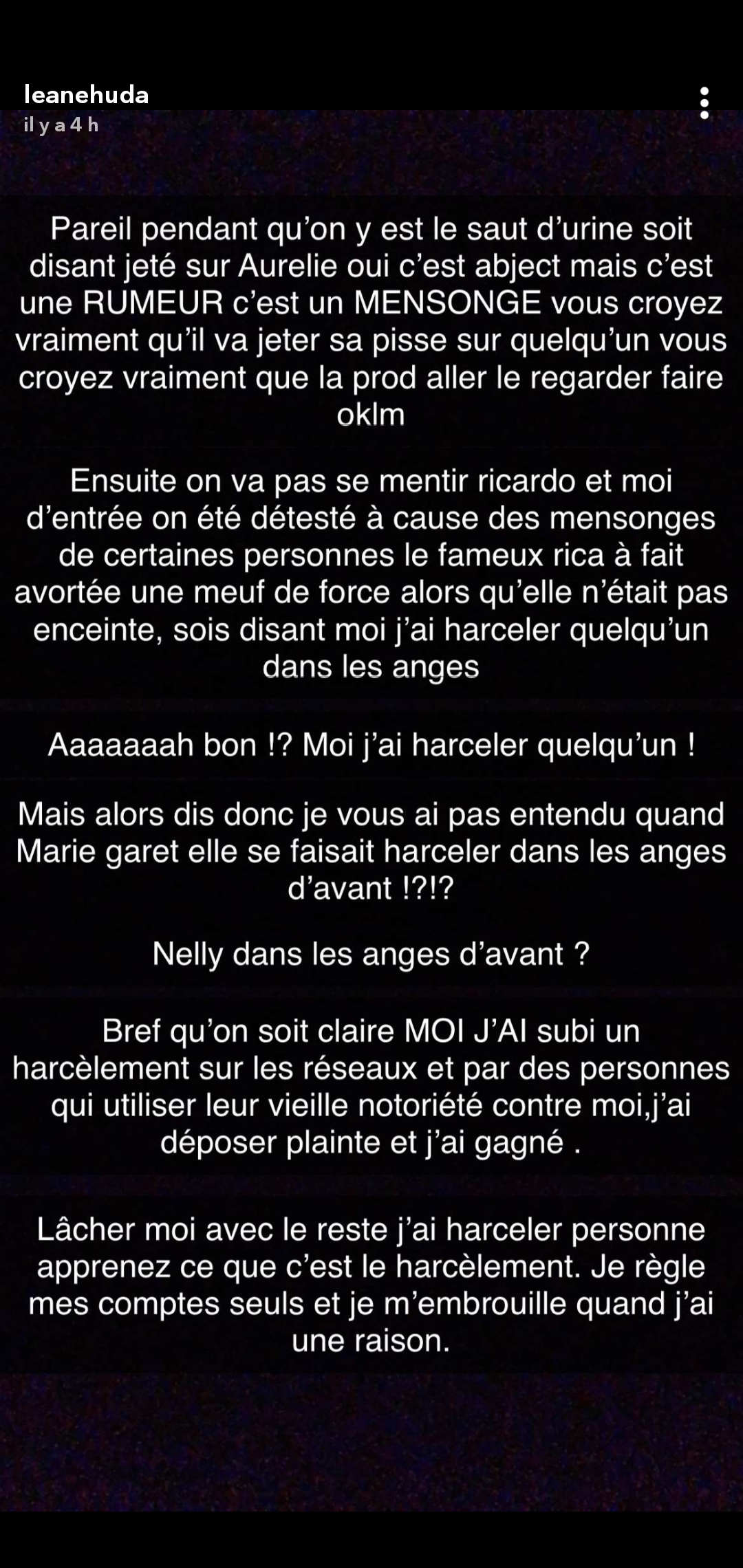 leanehuda
il y a 4 h

Pareil pendant qu'on y est le saut d'urine soit disant jeté sur Aurelie oui c'est abject mais c'est une RUMEUR c'est un MENSONGE vous croyez vraiment qu'il va jeter sa pisse sur quelqu'un vous croyez vraiment que la prod aller le regarder faire oklm

Ensuite on va pas se mentir ricardo et moi d'entrée on été détesté à cause des mensonges de certaines personnes le fameux rica à fait avortée une meuf de force alors qu'elle n'était pas enceinte, sois disant moi j'ai harceler quelqu'un dans les anges

Aaaaaaah bon !? Moi j'ai harceler quelqu'un !

Mais alors dis donc je vous ai pas entendu quand Marie garet elle se faisait harceler dans les anges d'avant !?!?

Nelly dans les anges d'avant ?

Bref qu'on soit claire MOI J'AI subi un harcèlement sur les réseaux et par des personnes qui utiliser leur vieille notoriété contre moi,j'ai déposer plainte et j'ai gagné .

Lâcher moi avec le reste j'ai harceler personne apprenez ce que c'est le harcèlement. Je règle mes comptes seuls et je m'embrouille quand j'ai une raison.